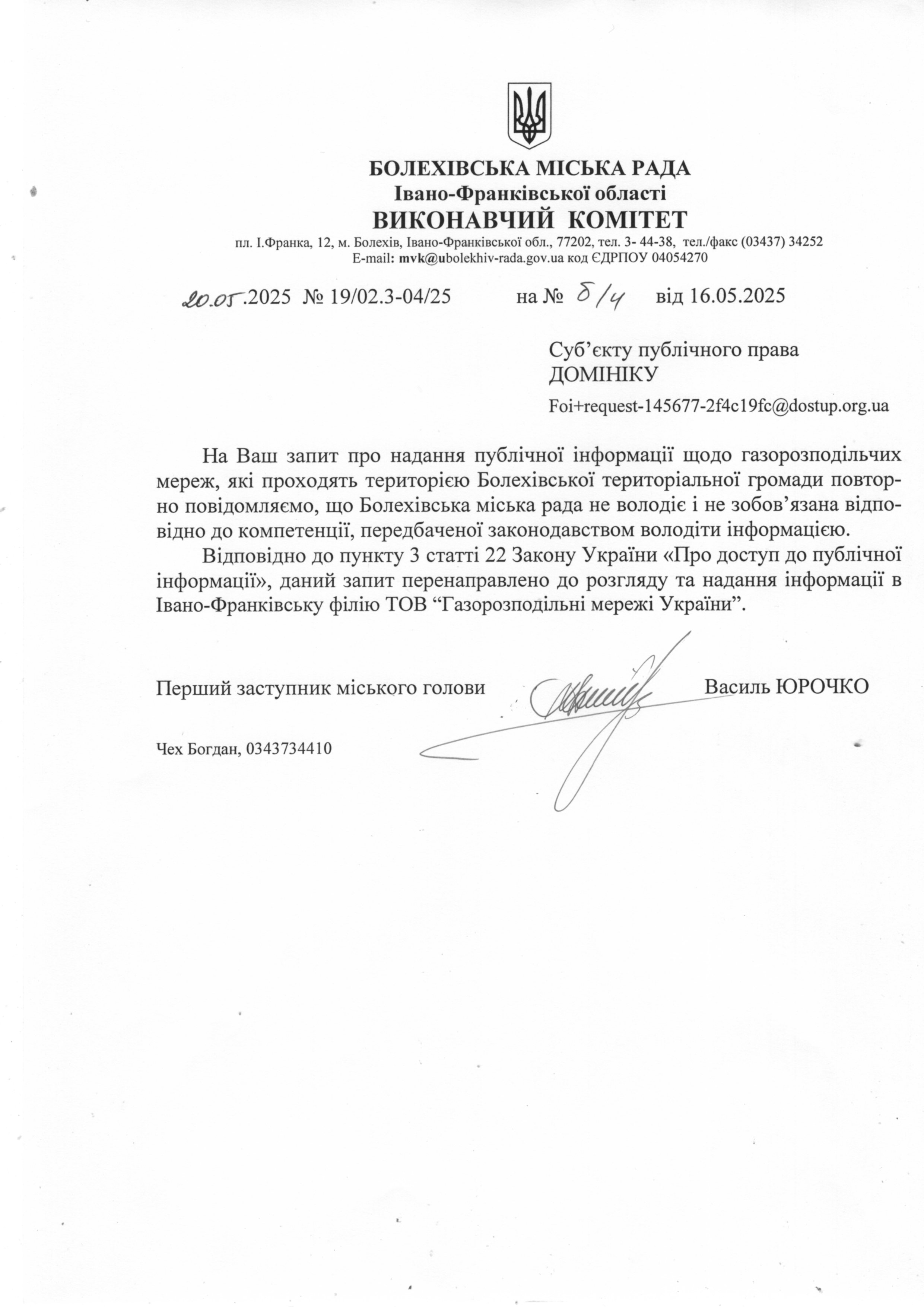 БОЛЕХІВСЬКА МІСЬКА РАДА
Івано-Франківської області
ВИКОНАВЧИЙ КОМІТЕТ
пл. І.Франка, 12, м. Болехів, Івано-Франківської обл., 77202, тел. 3- 44-38, тел./факс (03437) 34252
E-mail: mvk@ubolekhiv-rada.gov.ua код ЄДРПОУ 04054270

20.05.2025 № 19/02.3-04/25 на № б/н від 16.05.2025

Суб'єкту публічного права
ДОМІНІКУ
Foi+request-145677-2f4c19fc@dostup.org.ua

На Ваш запит про надання публічної інформації щодо газорозподільчих мереж, які проходять територією Болехівської територіальної громади повторно повідомляємо, що Болехівська міська рада не володіє і не зобов'язана відповідно до компетенції, передбаченої законодавством володіти інформацією.

Відповідно до пункту 3 статті 22 Закону України «Про доступ до публічної інформації», даний запит перенаправлено до розгляду та надання інформації в Івано-Франківську філію ТОВ "Газорозподільні мережі України".

Перший заступник міського голови Василь ЮРОЧКО

Чех Богдан, 0343734410